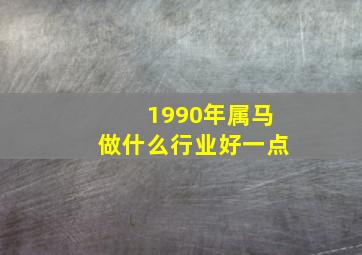 1990年属马
做什么行业好一点